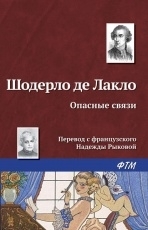 Шодерло де Лакло

Опасные связи

Перевод с французского
Надежды Рыковой

ФТМ